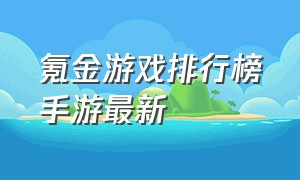 氪金游戏排行榜手游最新